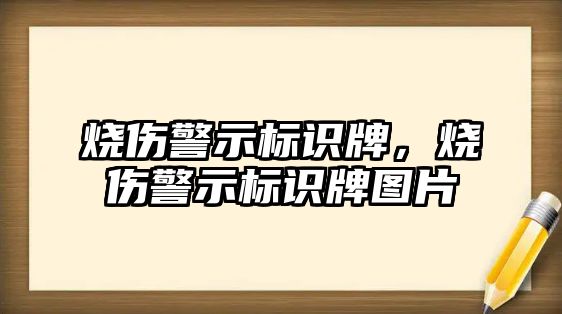 烧伤警示标识牌，烧伤警示标识牌图片